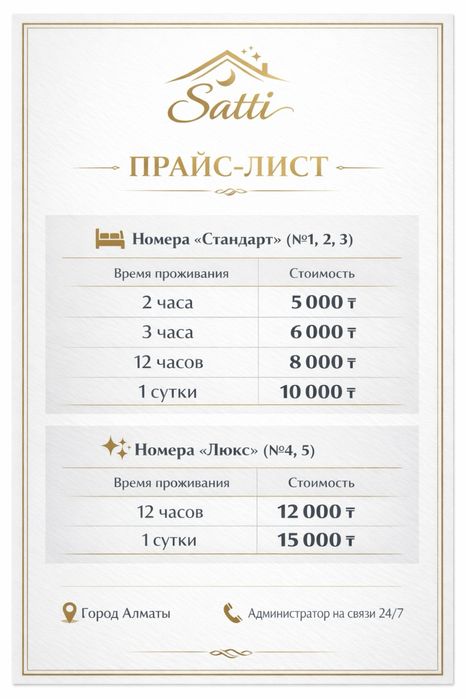 Satti

ПРАЙС-ЛИСТ

Номера «Стандарт» (№1, 2, 3)

| Время проживания | Стоимость |
|---|---|
| 2 часа | 5 000 ₸ |
| 3 часа | 6 000 ₸ |
| 12 часов | 8 000 ₸ |
| 1 сутки | 10 000 ₸ |

Номера «Люкс» (№4, 5)

| Время проживания | Стоимость |
|---|---|
| 12 часов | 12 000 ₸ |
| 1 сутки | 15 000 ₸ |

Город Алматы

Администратор на связи 24/7